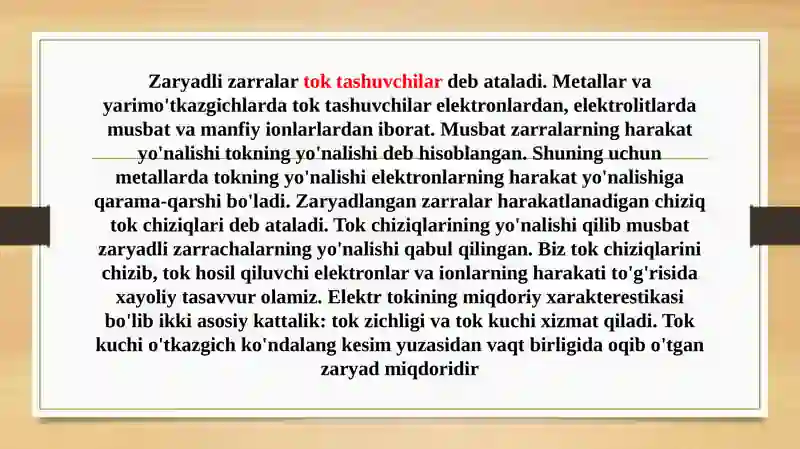 Zaryadli zarralar tok tashuvchilar deb ataladi. Metallar va yarimo'tkazgichlarda tok tashuvchilar elektronlardan, elektrolitlarda musbat va manfiy ionlarlardan iborat. Musbat zarralarning harakat yo'nalishi tokning yo'nalishi deb hisoblangan. Shuning uchun metallarda tokning yo'nalishi elektronlarning harakat yo'nalishiga qarama-qarshi bo'ladi. Zaryadlangan zarralar harakatlanadigan chiziq tok chiziqlari deb ataladi. Tok chiziqlarining yo'nalishi qilib musbat zaryadli zarrachalarning yo'nalishi qabul qilingan. Biz tok chiziqlarini chizib, tok hosil qiluvchi elektronlar va ionlarning harakati to'g'risida xayoliy tasavvur olamiz. Elektr tokining miqdoriy xarakterestikasi bo'lib ikki asosiy kattalik: tok zichligi va tok kuchi xizmat qiladi. Tok kuchi o'tkazgich ko'ndalang kesim yuzasidan vaqt birligida oqib o'tgan zaryad miqdoridir